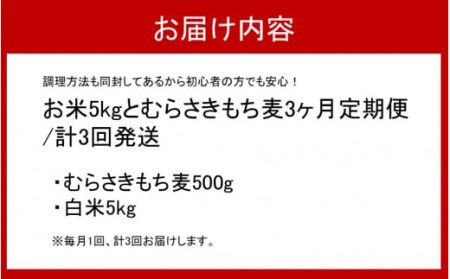 お届け内容

調理方法も同封してあるから初心者の方でも安心！

お米5kgとむらさきもち麦3ヶ月定期便/計3回発送

・むらさきもち麦500g
・白米5kg

※毎月1回、計3回お届けします。